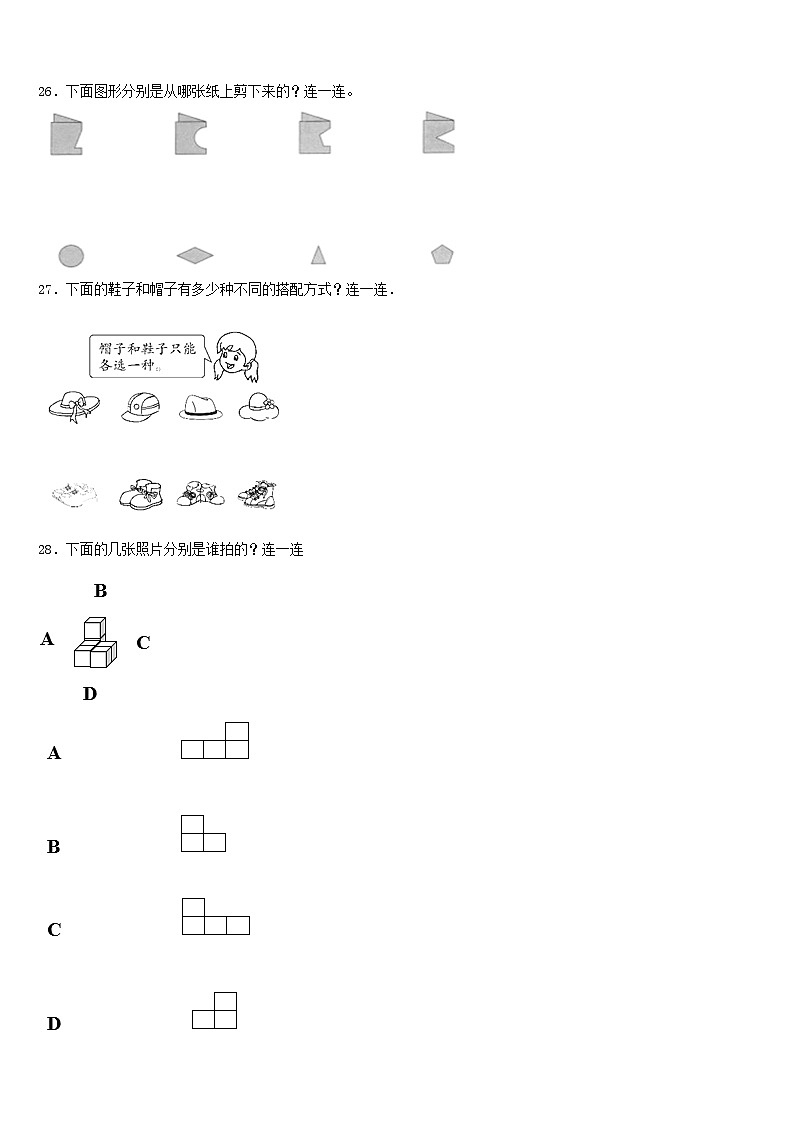 26．下面图形分别是从哪张纸上剪下来的？连一连。

27．下面的鞋子和帽子有多少种不同的搭配方式？连一连．

帽子和鞋子只能各选一种。

28．下面的几张照片分别是谁拍的？连一连

B

A

C

D

A

B

C

D